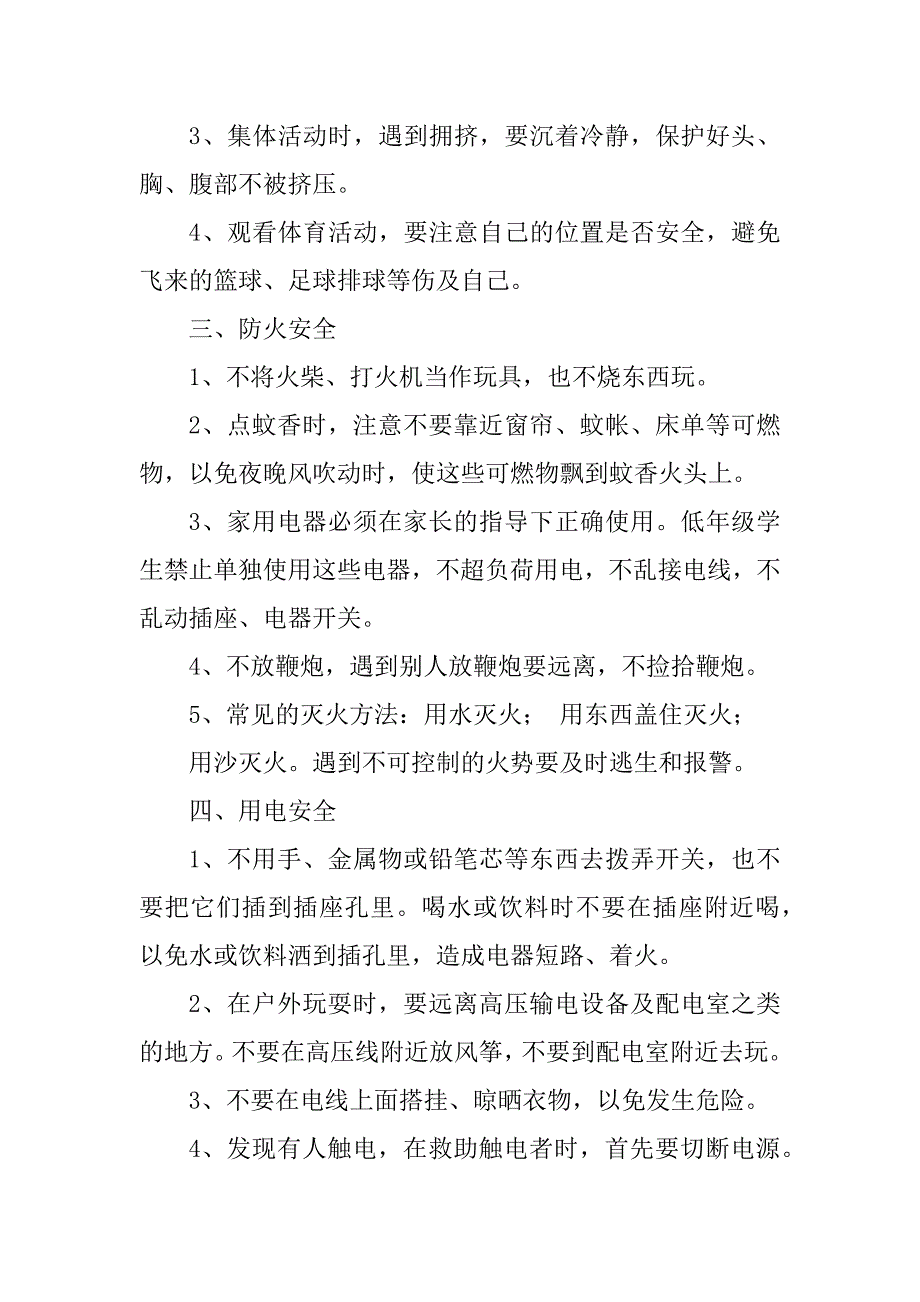 3、集体活动时，遇到拥挤，要沉着冷静，保护好头、胸、腹部不被挤压。

4、观看体育活动，要注意自己的位置是否安全，避免飞来的篮球、足球排球等伤及自己。

三、防火安全

1、不将火柴、打火机当作玩具，也不烧东西玩。

2、点蚊香时，注意不要靠近窗帘、蚊帐、床单等可燃物，以免夜晚风吹动时，使这些可燃物飘到蚊香火头上。

3、家用电器必须在家长的指导下正确使用。低年级学生禁止单独使用这些电器，不超负荷用电，不乱接电线，不乱动插座、电器开关。

4、不放鞭炮，遇到别人放鞭炮要远离，不捡拾鞭炮。

5、常见的灭火方法：用水灭火； 用东西盖住灭火；

用沙灭火。遇到不可控制的火势要及时逃生和报警。

四、用电安全

1、不用手、金属物或铅笔芯等东西去拨弄开关，也不要把它们插到插座孔里。喝水或饮料时不要在插座附近喝，以免水或饮料洒到插孔里，造成电器短路、着火。

2、在户外玩耍时，要远离高压输电设备及配电室之类的地方。不要在高压线附近放风筝，不要到配电室附近去玩。

3、不要在电线上面搭挂、晾晒衣物，以免发生危险。

4、发现有人触电，在救助触电者时，首先要切断电源。